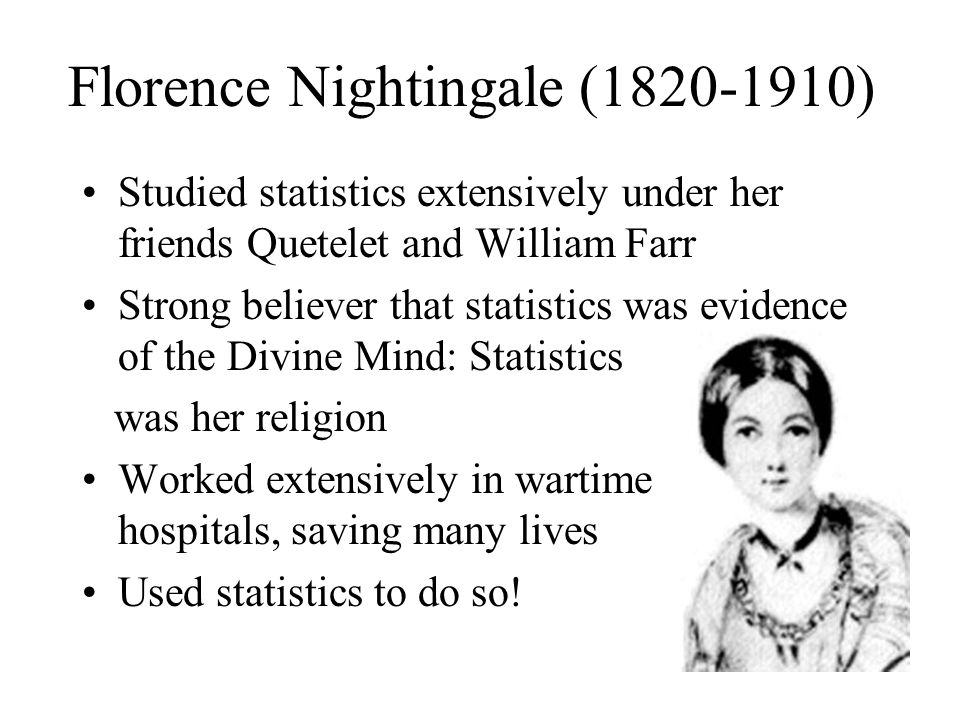 Florence Nightingale (1820-1910)

• Studied statistics extensively under her friends Quetelet and William Farr
• Strong believer that statistics was evidence of the Divine Mind: Statistics was her religion
• Worked extensively in wartime hospitals, saving many lives
• Used statistics to do so!